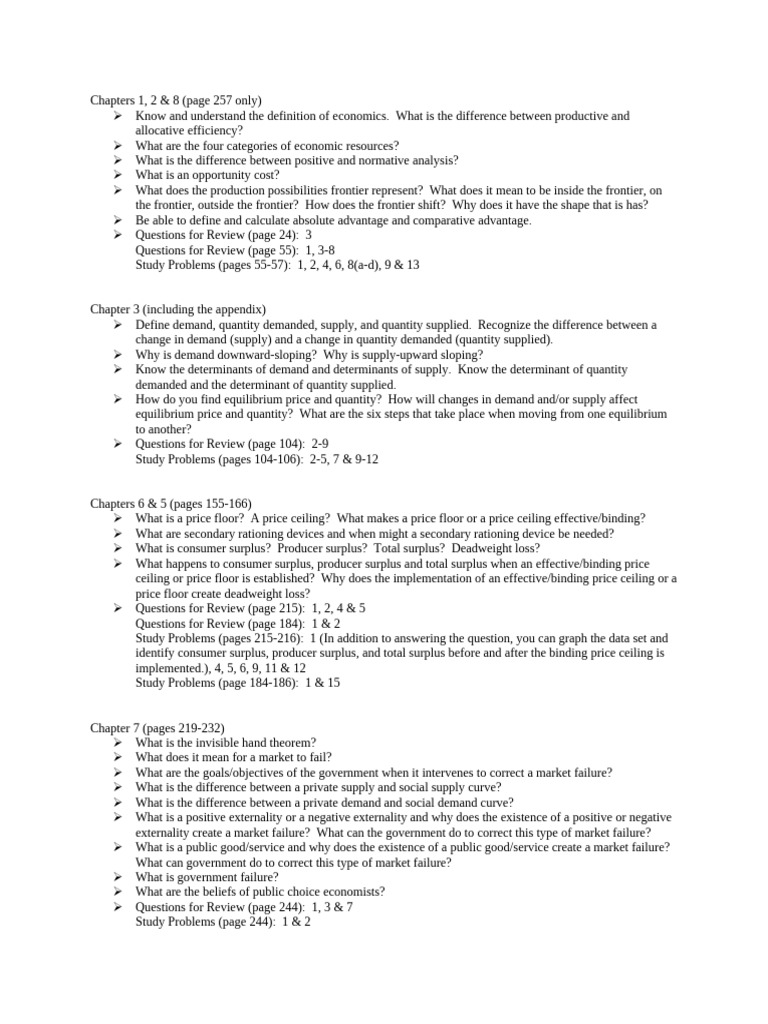 Chapters 1, 2 & 8 (page 257 only)
➢ Know and understand the definition of economics. What is the difference between productive and allocative efficiency?
➢ What are the four categories of economic resources?
➢ What is the difference between positive and normative analysis?
➢ What is an opportunity cost?
➢ What does the production possibilities frontier represent? What does it mean to be inside the frontier, on the frontier, outside the frontier? How does the frontier shift? Why does it have the shape that is has?
➢ Be able to define and calculate absolute advantage and comparative advantage.
➢ Questions for Review (page 24): 3
Questions for Review (page 55): 1, 3-8
Study Problems (pages 55-57): 1, 2, 4, 6, 8(a-d), 9 & 13

Chapter 3 (including the appendix)
➢ Define demand, quantity demanded, supply, and quantity supplied. Recognize the difference between a change in demand (supply) and a change in quantity demanded (quantity supplied).
➢ Why is demand downward-sloping? Why is supply-upward sloping?
➢ Know the determinants of demand and determinants of supply. Know the determinant of quantity demanded and the determinant of quantity supplied.
➢ How do you find equilibrium price and quantity? How will changes in demand and/or supply affect equilibrium price and quantity? What are the six steps that take place when moving from one equilibrium to another?
➢ Questions for Review (page 104): 2-9
Study Problems (pages 104-106): 2-5, 7 & 9-12

Chapters 6 & 5 (pages 155-166)
➢ What is a price floor? A price ceiling? What makes a price floor or a price ceiling effective/binding?
➢ What are secondary rationing devices and when might a secondary rationing device be needed?
➢ What is consumer surplus? Producer surplus? Total surplus? Deadweight loss?
➢ What happens to consumer surplus, producer surplus and total surplus when an effective/binding price ceiling or price floor is established? Why does the implementation of an effective/binding price ceiling or a price floor create deadweight loss?
➢ Questions for Review (page 215): 1, 2, 4 & 5
Questions for Review (page 184): 1 & 2
Study Problems (pages 215-216): 1 (In addition to answering the question, you can graph the data set and identify consumer surplus, producer surplus, and total surplus before and after the binding price ceiling is implemented.), 4, 5, 6, 9, 11 & 12
Study Problems (page 184-186): 1 & 15

Chapter 7 (pages 219-232)
➢ What is the invisible hand theorem?
➢ What does it mean for a market to fail?
➢ What are the goals/objectives of the government when it intervenes to correct a market failure?
➢ What is the difference between a private supply and social supply curve?
➢ What is the difference between a private demand and social demand curve?
➢ What is a positive externality or a negative externality and why does the existence of a positive or negative externality create a market failure? What can the government do to correct this type of market failure?
➢ What is a public good/service and why does the existence of a public good/service create a market failure? What can government do to correct this type of market failure?
➢ What is government failure?
➢ What are the beliefs of public choice economists?
➢ Questions for Review (page 244): 1, 3 & 7
Study Problems (page 244): 1 & 2